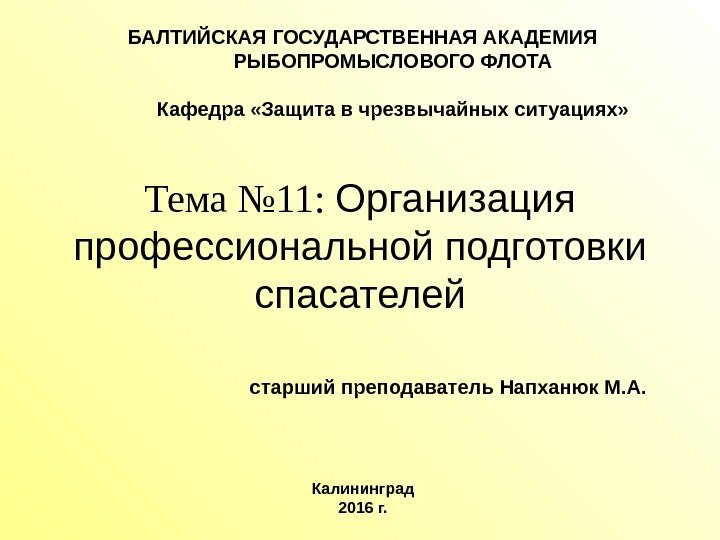 БАЛТИЙСКАЯ ГОСУДАРСТВЕННАЯ АКАДЕМИЯ
РЫБОПРОМЫСЛОВОГО ФЛОТА

Кафедра «Защита в чрезвычайных ситуациях»

Тема №11: Организация профессиональной подготовки спасателей

старший преподаватель Напханюк М.А.

Калининград
2016 г.